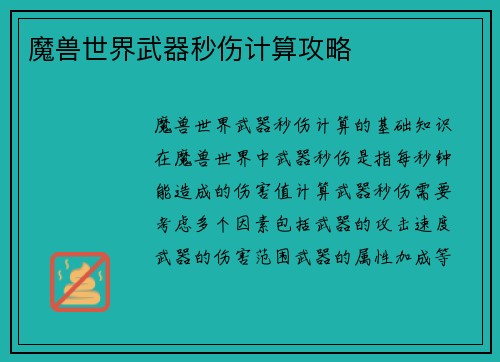 魔兽世界武器秒伤计算攻略

魔兽世界武器秒伤计算的基础知识在魔兽世界中武器秒伤是指每秒钟能造成的伤害值计算武器秒伤需要考虑多个因素包括武器的攻击速度武器的伤害范围武器的属性加成等